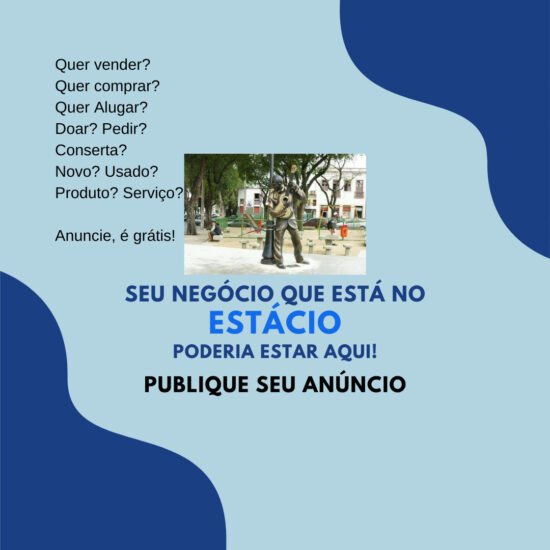 Quer vender?
Quer comprar?
Quer Alugar?
Doar? Pedir?
Conserta?
Novo? Usado?
Produto? Serviço?

Anuncie, é grátis!

SEU NEGÓCIO QUE ESTÁ NO
ESTÁCIO
PODERIA ESTAR AQUI!

PUBLIQUE SEU ANÚNCIO